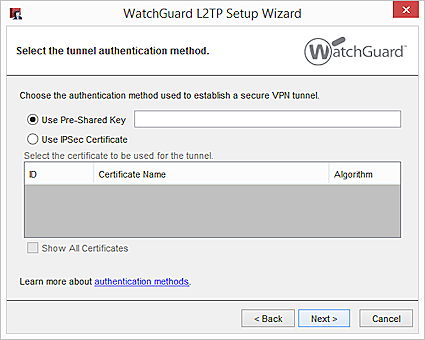 WatchGuard L2TP Setup Wizard

Select the tunnel authentication method.

WatchGuard

Choose the authentication method used to establish a secure VPN tunnel.

Use Pre-Shared Key

Use IPSec Certificate

Select the certificate to be used for the tunnel.

| ID | Certificate Name | Algorithm |
|---|---|---|

Show All Certificates

Learn more about authentication methods.

< Back
Next >
Cancel